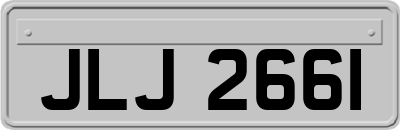 JLJ 2661